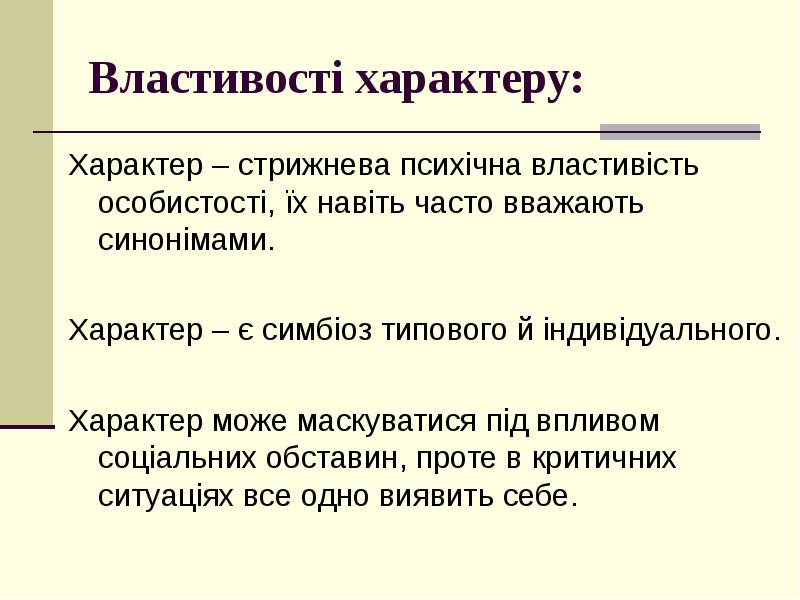 Властивості характеру:

Характер – стрижнева психічна властивість особистості, їх навіть часто вважають синонімами.

Характер – є симбіоз типового й індивідуального.

Характер може маскуватися під впливом соціальних обставин, проте в критичних ситуаціях все одно виявить себе.